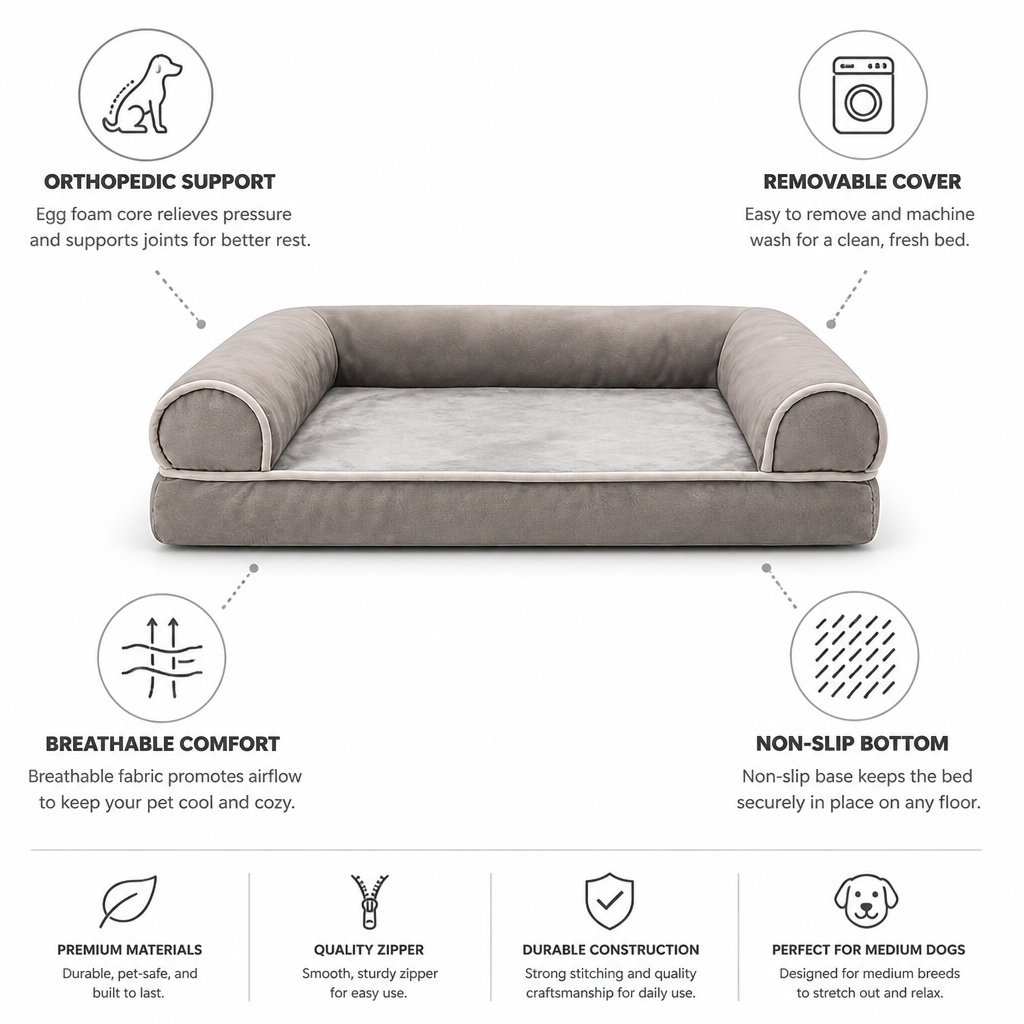 ORTHOPEDIC SUPPORT
Egg foam core relieves pressure and supports joints for better rest.

REMOVABLE COVER
Easy to remove and machine wash for a clean, fresh bed.

BREATHABLE COMFORT
Breathable fabric promotes airflow to keep your pet cool and cozy.

NON-SLIP BOTTOM
Non-slip base keeps the bed securely in place on any floor.

PREMIUM MATERIALS
Durable, pet-safe, and built to last.

QUALITY ZIPPER
Smooth, sturdy zipper for easy use.

DURABLE CONSTRUCTION
Strong stitching and quality craftsmanship for daily use.

PERFECT FOR MEDIUM DOGS
Designed for medium breeds to stretch out and relax.